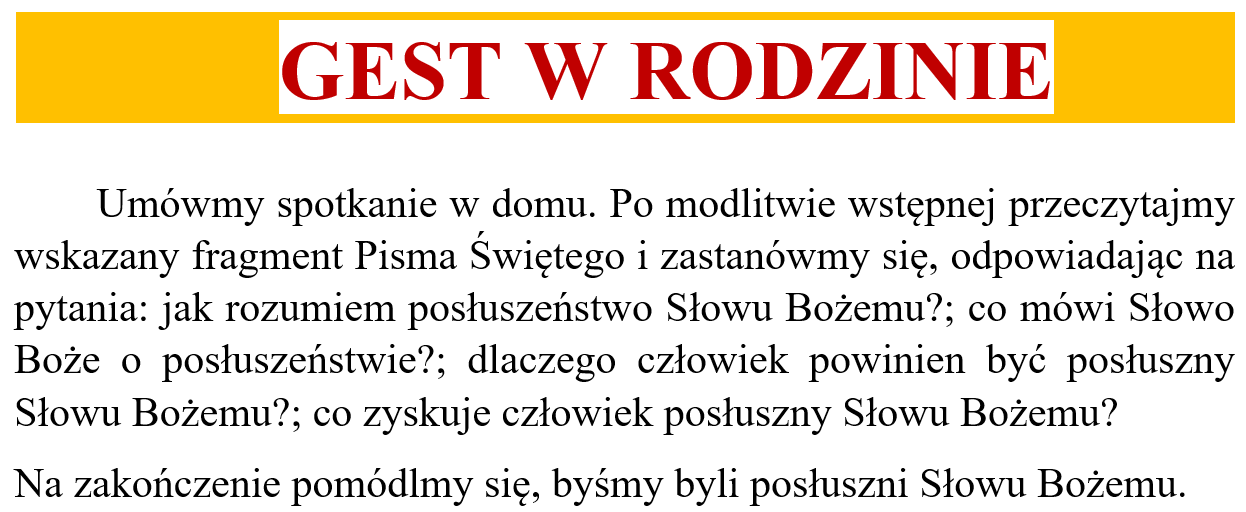 GEST W RODZINIE

Umówmy spotkanie w domu. Po modlitwie wstępnej przeczytajmy wskazany fragment Pisma Świętego i zastanówmy się, odpowiadając na pytania: jak rozumiem posłuszeństwo Słowu Bożemu?; co mówi Słowo Boże o posłuszeństwie?; dlaczego człowiek powinien być posłuszny Słowu Bożemu?; co zyskuje człowiek posłuszny Słowu Bożemu?

Na zakończenie pomódlmy się, byśmy byli posłuszni Słowu Bożemu.